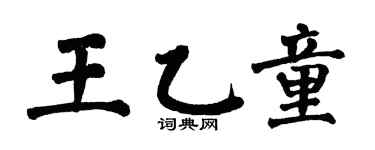 王乙童
词典网